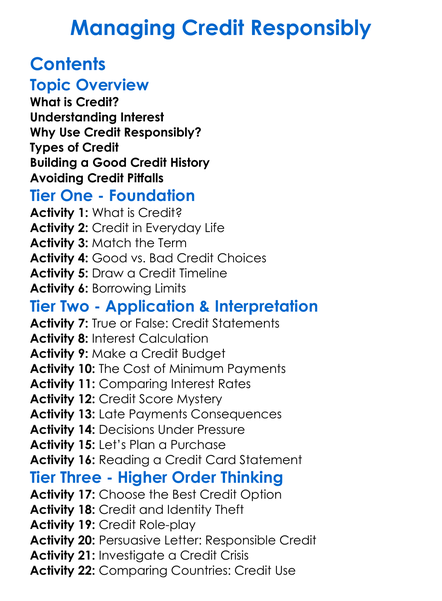 Managing Credit Responsibly

Contents

Topic Overview

What is Credit?
Understanding Interest
Why Use Credit Responsibly?
Types of Credit
Building a Good Credit History
Avoiding Credit Pitfalls

Tier One - Foundation

Activity 1: What is Credit?
Activity 2: Credit in Everyday Life
Activity 3: Match the Term
Activity 4: Good vs. Bad Credit Choices
Activity 5: Draw a Credit Timeline
Activity 6: Borrowing Limits

Tier Two - Application & Interpretation

Activity 7: True or False: Credit Statements
Activity 8: Interest Calculation
Activity 9: Make a Credit Budget
Activity 10: The Cost of Minimum Payments
Activity 11: Comparing Interest Rates
Activity 12: Credit Score Mystery
Activity 13: Late Payments Consequences
Activity 14: Decisions Under Pressure
Activity 15: Let's Plan a Purchase
Activity 16: Reading a Credit Card Statement

Tier Three - Higher Order Thinking

Activity 17: Choose the Best Credit Option
Activity 18: Credit and Identity Theft
Activity 19: Credit Role-play
Activity 20: Persuasive Letter: Responsible Credit
Activity 21: Investigate a Credit Crisis
Activity 22: Comparing Countries: Credit Use